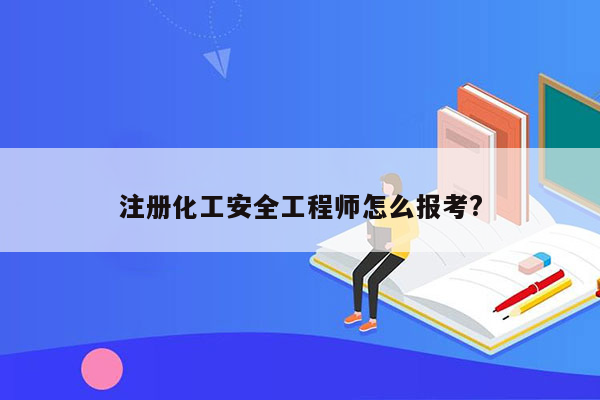 注册化工安全工程师怎么报考?